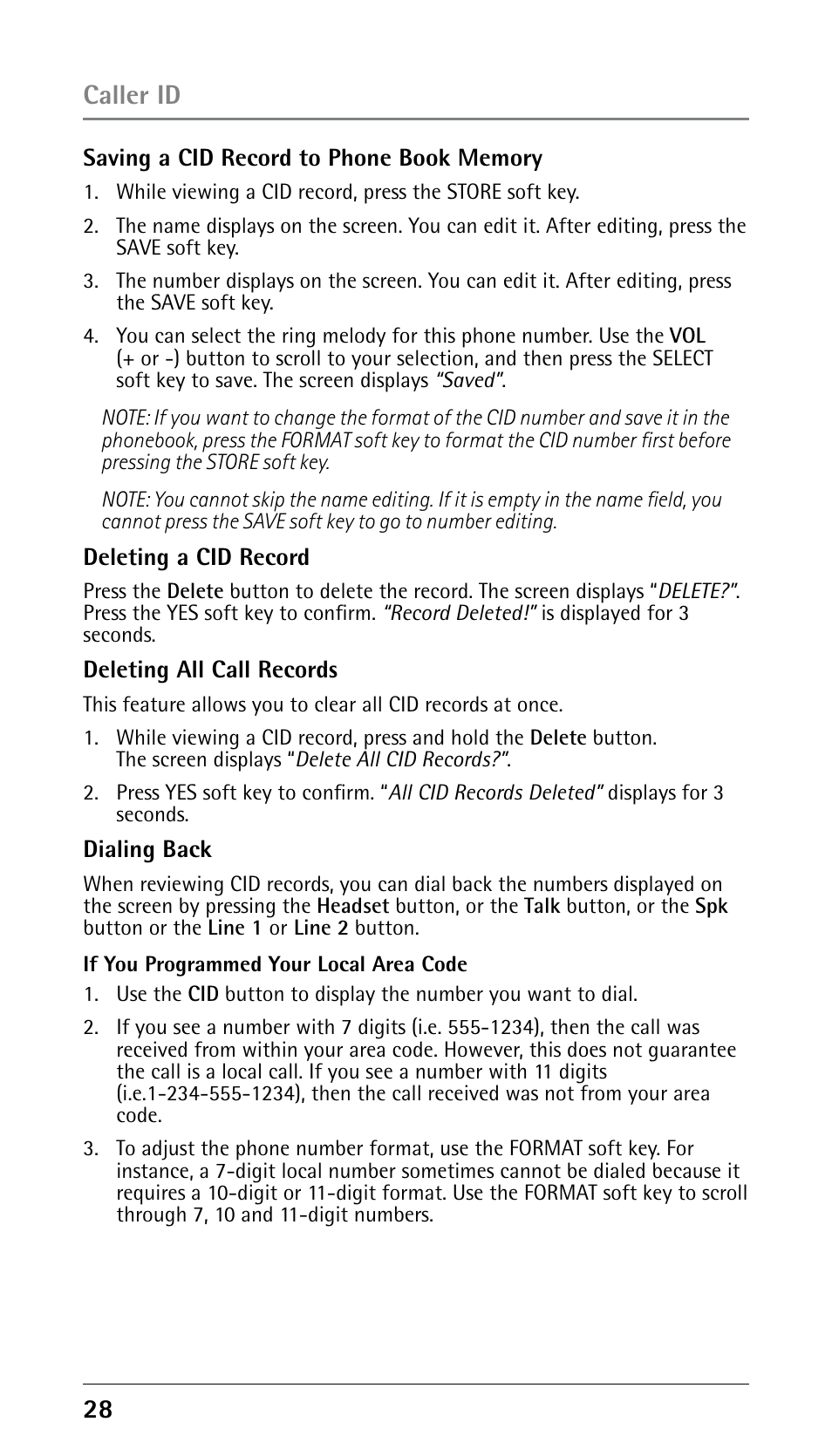 Caller ID

Saving a CID Record to Phone Book Memory

1. While viewing a CID record, press the STORE soft key.

2. The name displays on the screen. You can edit it. After editing, press the SAVE soft key.

3. The number displays on the screen. You can edit it. After editing, press the SAVE soft key.

4. You can select the ring melody for this phone number. Use the VOL (+ or -) button to scroll to your selection, and then press the SELECT soft key to save. The screen displays "Saved".

NOTE: If you want to change the format of the CID number and save it in the phonebook, press the FORMAT soft key to format the CID number first before pressing the STORE soft key.

NOTE: You cannot skip the name editing. If it is empty in the name field, you cannot press the SAVE soft key to go to number editing.

Deleting a CID Record

Press the Delete button to delete the record. The screen displays "DELETE?". Press the YES soft key to confirm. "Record Deleted!" is displayed for 3 seconds.

Deleting All Call Records

This feature allows you to clear all CID records at once.

1. While viewing a CID record, press and hold the Delete button. The screen displays "Delete All CID Records?".

2. Press YES soft key to confirm. "All CID Records Deleted" displays for 3 seconds.

Dialing Back

When reviewing CID records, you can dial back the numbers displayed on the screen by pressing the Headset button, or the Talk button, or the Spk button or the Line 1 or Line 2 button.

If You Programmed Your Local Area Code

1. Use the CID button to display the number you want to dial.

2. If you see a number with 7 digits (i.e. 555-1234), then the call was received from within your area code. However, this does not guarantee the call is a local call. If you see a number with 11 digits (i.e.1-234-555-1234), then the call received was not from your area code.

3. To adjust the phone number format, use the FORMAT soft key. For instance, a 7-digit local number sometimes cannot be dialed because it requires a 10-digit or 11-digit format. Use the FORMAT soft key to scroll through 7, 10 and 11-digit numbers.

28